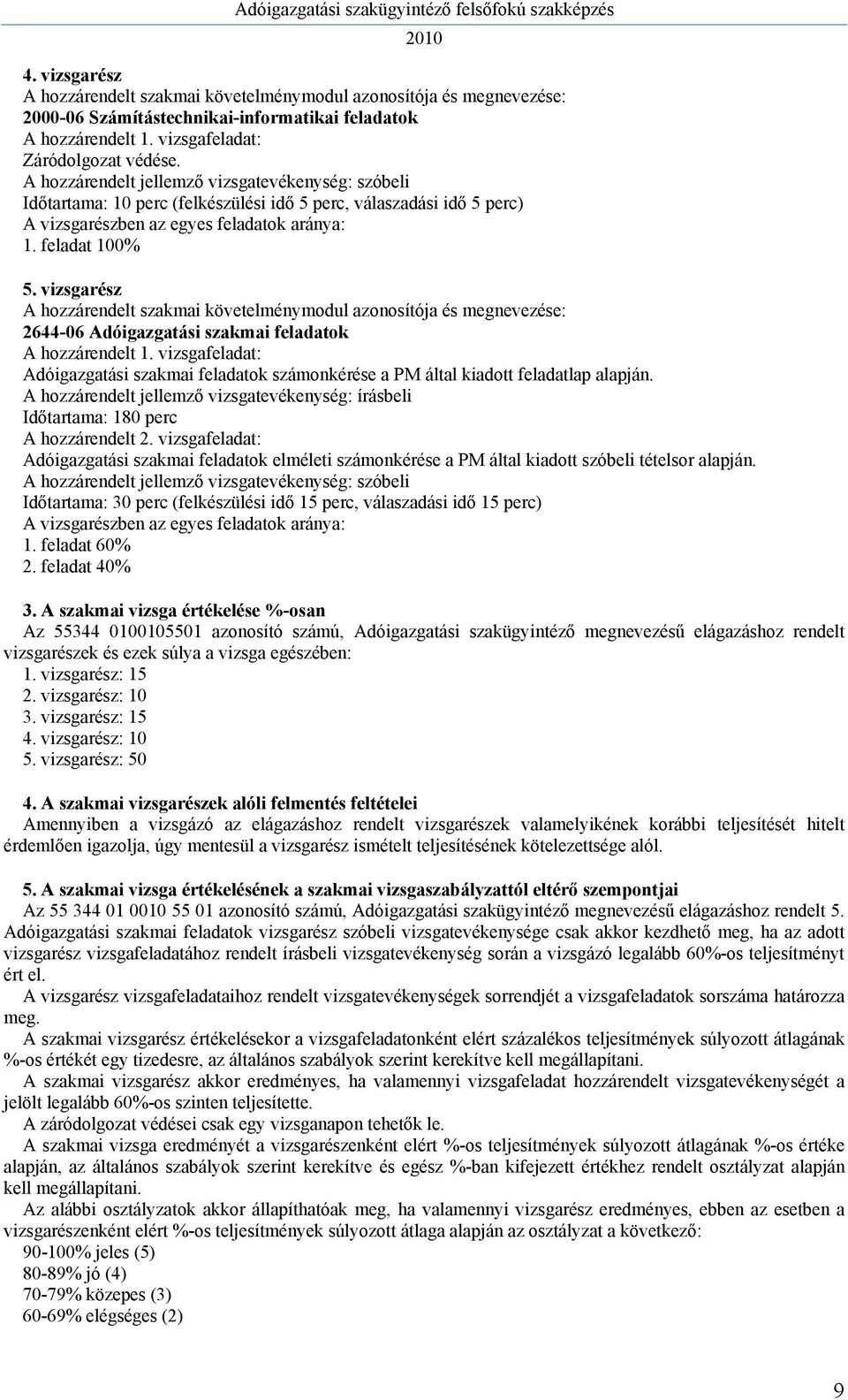 Adóigazgatási szakügyintéző felsőfokú szakképzés
2010

4. vizsgarész
A hozzárendelt szakmai követelménymodul azonosítója és megnevezése:
2000-06 Számítástechnikai-informatikai feladatok
A hozzárendelt 1. vizsgafeladat:
Záródolgozat védése.
A hozzárendelt jellemző vizsgatevékenység: szóbeli
Időtartama: 10 perc (felkészülési idő 5 perc, válaszadási idő 5 perc)
A vizsgarészben az egyes feladatok aránya:
1. feladat 100%

5. vizsgarész
A hozzárendelt szakmai követelménymodul azonosítója és megnevezése:
2644-06 Adóigazgatási szakmai feladatok
A hozzárendelt 1. vizsgafeladat:
Adóigazgatási szakmai feladatok számonkérése a PM által kiadott feladatlap alapján.
A hozzárendelt jellemző vizsgatevékenység: írásbeli
Időtartama: 180 perc
A hozzárendelt 2. vizsgafeladat:
Adóigazgatási szakmai feladatok elméleti számonkérése a PM által kiadott szóbeli tételsor alapján.
A hozzárendelt jellemző vizsgatevékenység: szóbeli
Időtartama: 30 perc (felkészülési idő 15 perc, válaszadási idő 15 perc)
A vizsgarészben az egyes feladatok aránya:
1. feladat 60%
2. feladat 40%

3. A szakmai vizsga értékelése %-osan
Az 55344 0100105501 azonosító számú, Adóigazgatási szakügyintéző megnevezésű elágazáshoz rendelt vizsgarészek és ezek súlya a vizsga egészében:
1. vizsgarész: 15
2. vizsgarész: 10
3. vizsgarész: 15
4. vizsgarész: 10
5. vizsgarész: 50

4. A szakmai vizsgarészek alóli felmentés feltételei
Amennyiben a vizsgázó az elágazáshoz rendelt vizsgarészek valamelyikének korábbi teljesítését hitelt érdemlően igazolja, úgy mentesül a vizsgarész ismételt teljesítésének kötelezettsége alól.

5. A szakmai vizsga értékelésének a szakmai vizsgaszabályzattól eltérő szempontjai
Az 55 344 01 0010 55 01 azonosító számú, Adóigazgatási szakügyintéző megnevezésű elágazáshoz rendelt 5. Adóigazgatási szakmai feladatok vizsgarész szóbeli vizsgatevékenysége csak akkor kezdhető meg, ha az adott vizsgarész vizsgafeladatához rendelt írásbeli vizsgatevékenység során a vizsgázó legalább 60%-os teljesítményt ért el.
A vizsgarész vizsgafeladataihoz rendelt vizsgatevékenységek sorrendjét a vizsgafeladatok sorszáma határozza meg.
A szakmai vizsgarész értékelésekor a vizsgafeladatonként elért százalékos teljesítmények súlyozott átlagának %-os értékét egy tizedesre, az általános szabályok szerint kerekítve kell megállapítani.
A szakmai vizsgarész akkor eredményes, ha valamennyi vizsgafeladat hozzárendelt vizsgatevékenységét a jelölt legalább 60%-os szinten teljesítette.
A záródolgozat védései csak egy vizsganapon tehetők le.
A szakmai vizsga eredményét a vizsgarészenként elért %-os teljesítmények súlyozott átlagának %-os értéke alapján, az általános szabályok szerint kerekítve és egész %-ban kifejezett értékhez rendelt osztályzat alapján kell megállapítani.
Az alábbi osztályzatok akkor állapíthatóak meg, ha valamennyi vizsgarész eredményes, ebben az esetben a vizsgarészenként elért %-os teljesítmények súlyozott átlaga alapján az osztályzat a következő:
90-100% jeles (5)
80-89% jó (4)
70-79% közepes (3)
60-69% elégséges (2)

9